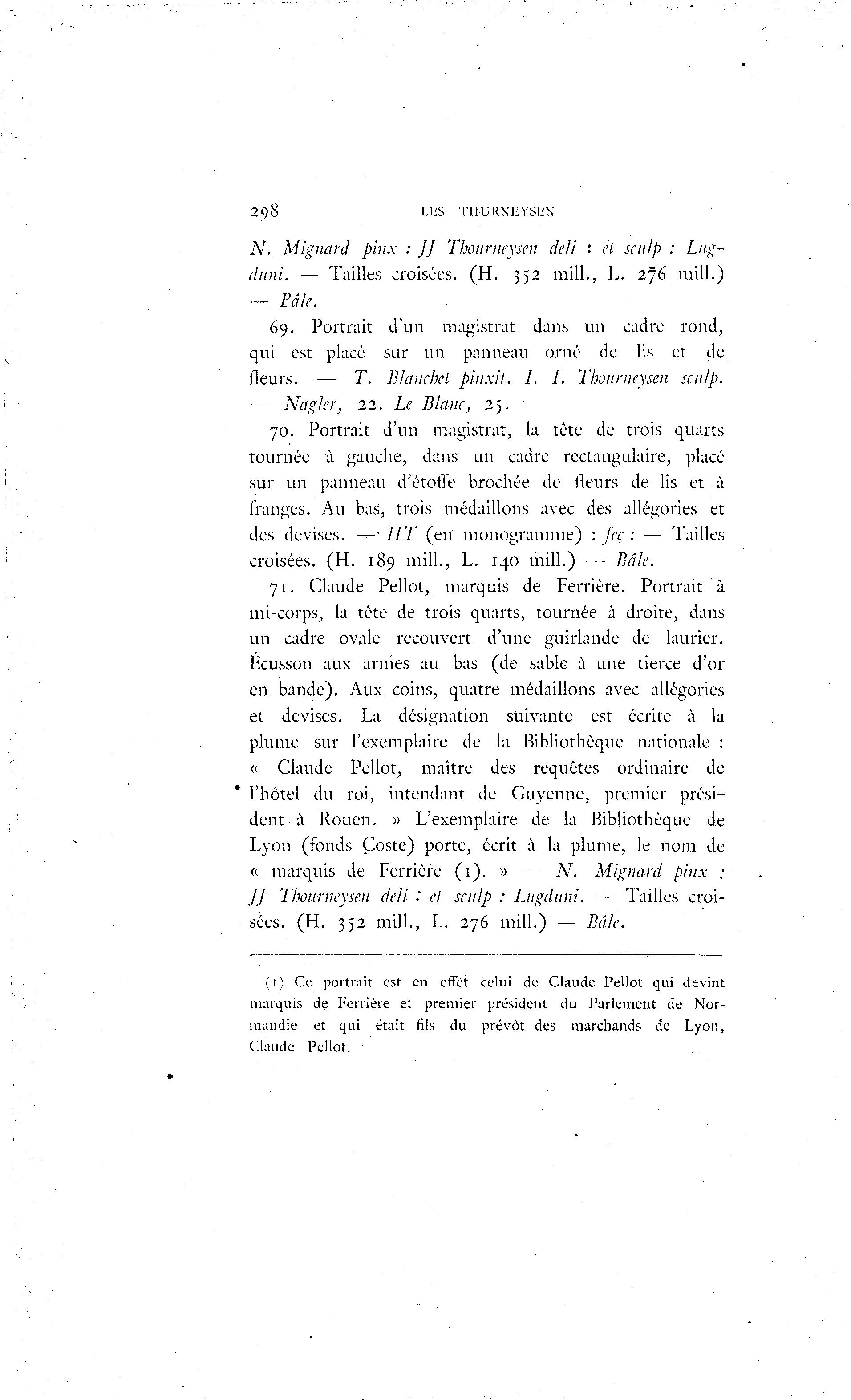 298 LES THURNEYSEN

N. Mignard pinx : JJ Thourneysen deli : et sculp : Lugduni. — Tailles croisées. (H. 352 mill., L. 276 mill.) — Bâle.

69. Portrait d'un magistrat dans un cadre rond, qui est placé sur un panneau orné de lis et de fleurs. — T. Blanchet pinxit. I. I. Thourneysen sculp. — Nagler, 22. Le Blanc, 25.

70. Portrait d'un magistrat, la tête de trois quarts tournée à gauche, dans un cadre rectangulaire, placé sur un panneau d'étoffe brochée de fleurs de lis et à franges. Au bas, trois médaillons avec des allégories et des devises. — IIT (en monogramme) : fec : — Tailles croisées. (H. 189 mill., L. 140 mill.) — Bâle.

71. Claude Pellot, marquis de Ferrière. Portrait à mi-corps, la tête de trois quarts, tournée à droite, dans un cadre ovale recouvert d'une guirlande de laurier. Écusson aux armes au bas (de sable à une tierce d'or en bande). Aux coins, quatre médaillons avec allégories et devises. La désignation suivante est écrite à la plume sur l'exemplaire de la Bibliothèque nationale : « Claude Pellot, maître des requêtes ordinaire de l'hôtel du roi, intendant de Guyenne, premier président à Rouen. » L'exemplaire de la Bibliothèque de Lyon (fonds Coste) porte, écrit à la plume, le nom de « marquis de Ferrière (1). » — N. Mignard pinx : JJ Thourneysen deli : et sculp : Lugduni. — Tailles croisées. (H. 352 mill., L. 276 mill.) — Bâle.

(1) Ce portrait est en effet celui de Claude Pellot qui devint marquis de Ferrière et premier président du Parlement de Normandie et qui était fils du prévôt des marchands de Lyon, Claude Pellot.